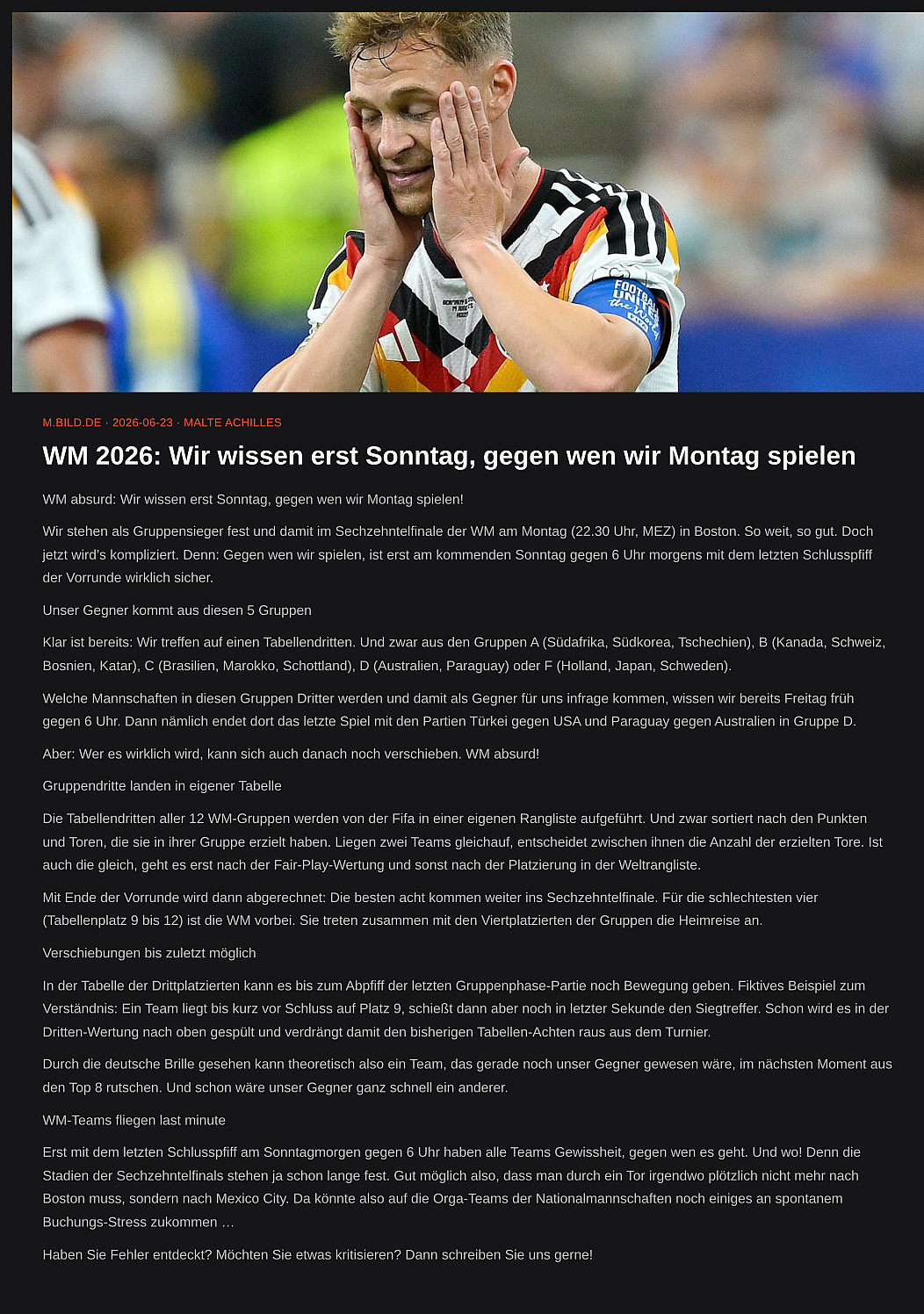 FOOTBALL UNITES the WORLD

M.BILD.DE · 2026-06-23 · MALTE ACHILLES

WM 2026: Wir wissen erst Sonntag, gegen wen wir Montag spielen

WM absurd: Wir wissen erst Sonntag, gegen wen wir Montag spielen!

Wir stehen als Gruppensieger fest und damit im Sechzehntelfinale der WM am Montag (22.30 Uhr, MEZ) in Boston. So weit, so gut. Doch jetzt wird's kompliziert. Denn: Gegen wen wir spielen, ist erst am kommenden Sonntag gegen 6 Uhr morgens mit dem letzten Schlusspfiff der Vorrunde wirklich sicher.

Unser Gegner kommt aus diesen 5 Gruppen

Klar ist bereits: Wir treffen auf einen Tabellendritten. Und zwar aus den Gruppen A (Südafrika, Südkorea, Tschechien), B (Kanada, Schweiz, Bosnien, Katar), C (Brasilien, Marokko, Schottland), D (Australien, Paraguay) oder F (Holland, Japan, Schweden).

Welche Mannschaften in diesen Gruppen Dritter werden und damit als Gegner für uns infrage kommen, wissen wir bereits Freitag früh gegen 6 Uhr. Dann nämlich endet dort das letzte Spiel mit den Partien Türkei gegen USA und Paraguay gegen Australien in Gruppe D.

Aber: Wer es wirklich wird, kann sich auch danach noch verschieben. WM absurd!

Gruppendritte landen in eigener Tabelle

Die Tabellendritten aller 12 WM-Gruppen werden von der Fifa in einer eigenen Rangliste aufgeführt. Und zwar sortiert nach den Punkten und Toren, die sie in ihrer Gruppe erzielt haben. Liegen zwei Teams gleichauf, entscheidet zwischen ihnen die Anzahl der erzielten Tore. Ist auch die gleich, geht es erst nach der Fair-Play-Wertung und sonst nach der Platzierung in der Weltrangliste.

Mit Ende der Vorrunde wird dann abgerechnet: Die besten acht kommen weiter ins Sechzehntelfinale. Für die schlechtesten vier (Tabellenplatz 9 bis 12) ist die WM vorbei. Sie treten zusammen mit den Viertplatzierten der Gruppen die Heimreise an.

Verschiebungen bis zuletzt möglich

In der Tabelle der Drittplatzierten kann es bis zum Abpfiff der letzten Gruppenphase-Partie noch Bewegung geben. Fiktives Beispiel zum Verständnis: Ein Team liegt bis kurz vor Schluss auf Platz 9, schießt dann aber noch in letzter Sekunde den Siegtreffer. Schon wird es in der Dritten-Wertung nach oben gespült und verdrängt damit den bisherigen Tabellen-Achten raus aus dem Turnier.

Durch die deutsche Brille gesehen kann theoretisch also ein Team, das gerade noch unser Gegner gewesen wäre, im nächsten Moment aus den Top 8 rutschen. Und schon wäre unser Gegner ganz schnell ein anderer.

WM-Teams fliegen last minute

Erst mit dem letzten Schlusspfiff am Sonntagmorgen gegen 6 Uhr haben alle Teams Gewissheit, gegen wen es geht. Und wo! Denn die Stadien der Sechzehntelfinals stehen ja schon lange fest. Gut möglich also, dass man durch ein Tor irgendwo plötzlich nicht mehr nach Boston muss, sondern nach Mexico City. Da könnte also auf die Orga-Teams der Nationalmannschaften noch einiges an spontanem Buchungs-Stress zukommen …

Haben Sie Fehler entdeckt? Möchten Sie etwas kritisieren? Dann schreiben Sie uns gerne!